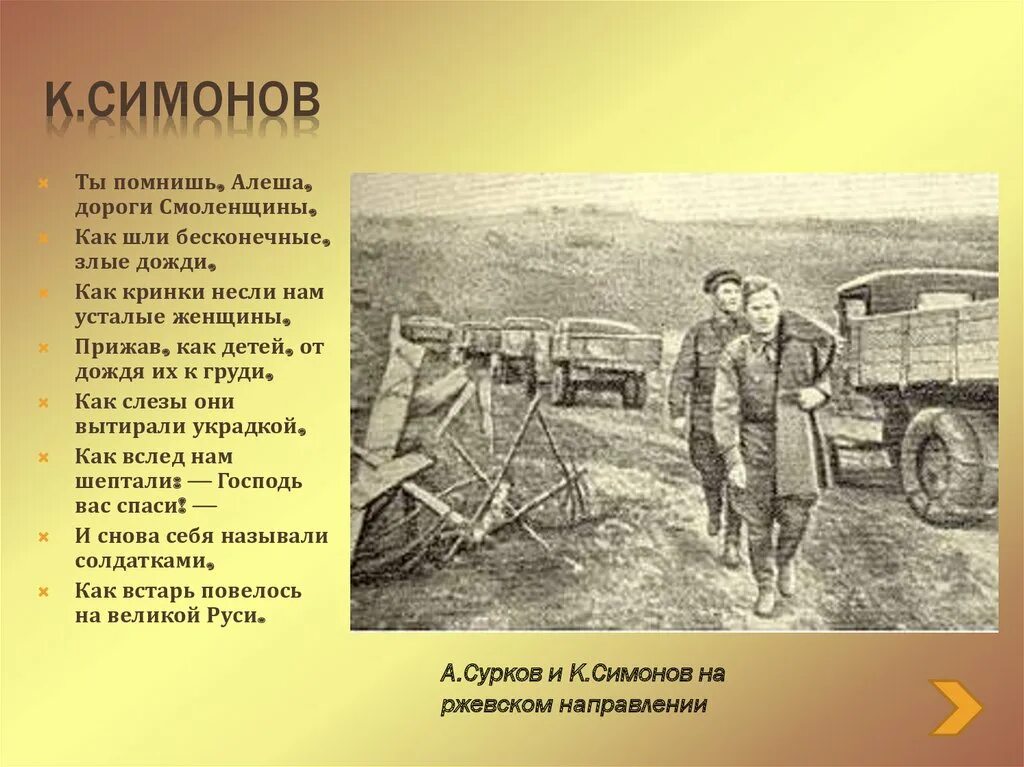 К.СИМОНОВ

Ты помнишь, Алеша, дороги Смоленщины,

Как шли бесконечные, злые дожди,

Как кринки несли нам усталые женщины,

Прижав, как детей, от дождя их к груди,

Как слезы они вытирали украдкой,

Как вслед нам шептали: — Господь вас спаси! —

И снова себя называли солдатками,

Как встарь повелось на великой Руси.

А.Сурков и К.Симонов на ржевском направлении